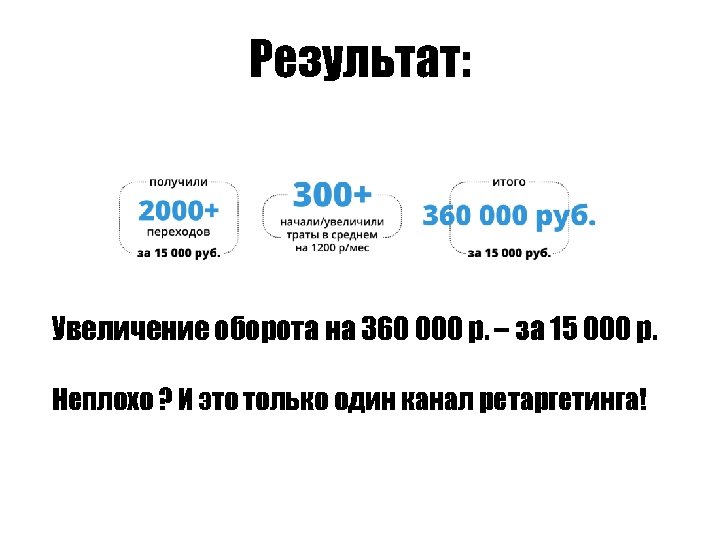 Результат:

получили
2000+
переходов
за 15 000 руб.

300+
начали/увеличили траты в среднем на 1200 р/мес

итого
360 000 руб.
за 15 000 руб.

Увеличение оборота на 360 000 р. – за 15 000 р.

Неплохо ? И это только один канал ретаргетинга!